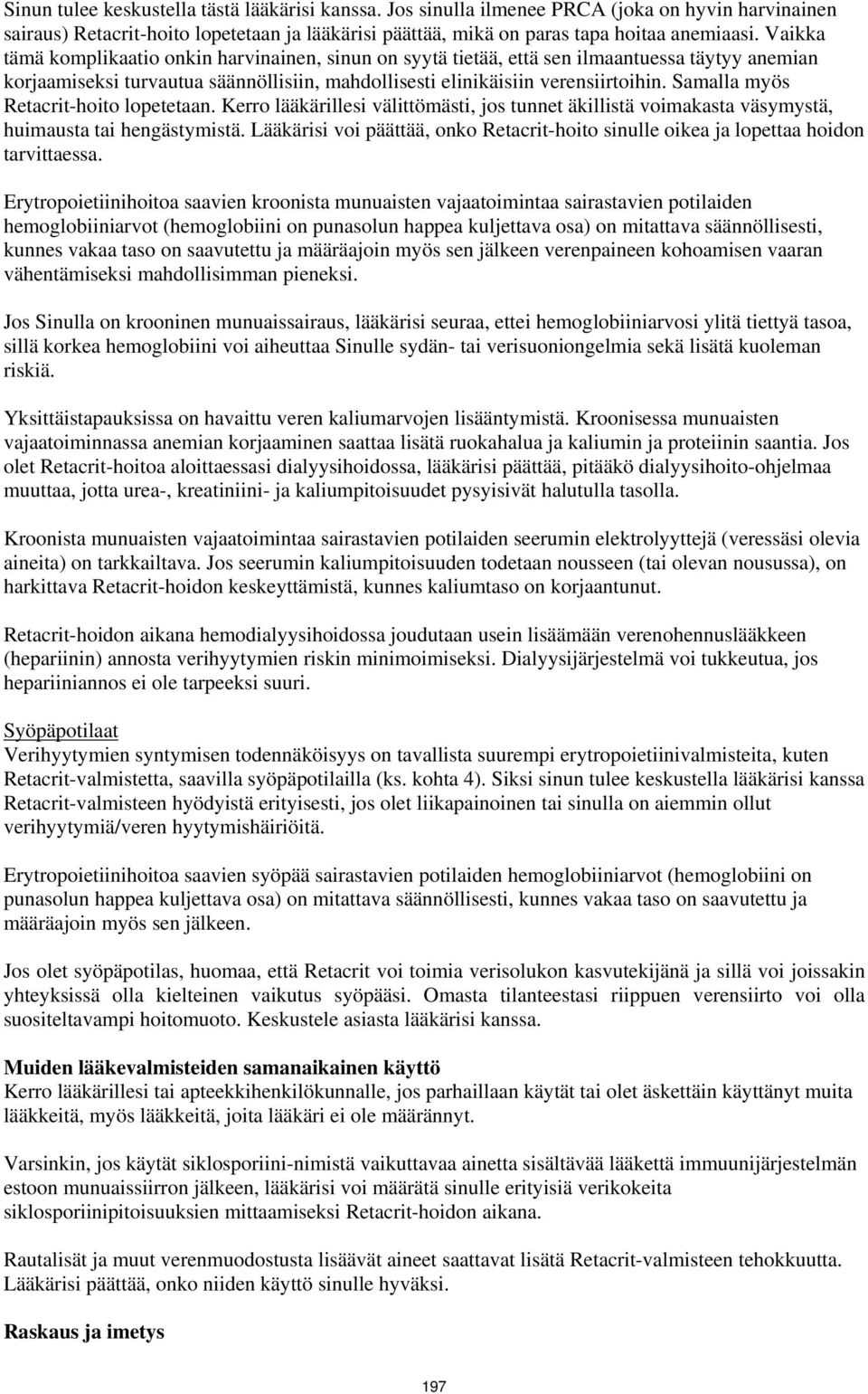 Sinun tulee keskustella tästä lääkärisi kanssa. Jos sinulla ilmenee PRCA (joka on hyvin harvinainen sairaus) Retacrit-hoito lopetetaan ja lääkärisi päättää, mikä on paras tapa hoitaa anemiaasi. Vaikka tämä komplikaatio onkin harvinainen, sinun on syytä tietää, että sen ilmaantuessa täytyy anemian korjaamiseksi turvautua säännöllisiin, mahdollisesti elinikäisiin verensiirtoihin. Samalla myös Retacrit-hoito lopetetaan. Kerro lääkärillesi välittömästi, jos tunnet äkillistä voimakasta väsymystä, huimausta tai hengästymistä. Lääkärisi voi päättää, onko Retacrit-hoito sinulle oikea ja lopettaa hoidon tarvittaessa.

Erytropoietiinihoitoa saavien kroonista munuaisten vajaatoimintaa sairastavien potilaiden hemoglobiiniarvot (hemoglobiini on punasolun happea kuljettava osa) on mitattava säännöllisesti, kunnes vakaa taso on saavutettu ja määräajoin myös sen jälkeen verenpaineen kohoamisen vaaran vähentämiseksi mahdollisimman pieneksi.

Jos Sinulla on krooninen munuaissairaus, lääkärisi seuraa, ettei hemoglobiiniarvosi ylitä tiettyä tasoa, sillä korkea hemoglobiini voi aiheuttaa Sinulle sydän- tai verisuoniongelmia sekä lisätä kuoleman riskiä.

Yksittäistapauksissa on havaittu veren kaliumarvojen lisääntymistä. Kroonisessa munuaisten vajaatoiminnassa anemian korjaaminen saattaa lisätä ruokahalua ja kaliumin ja proteiinin saantia. Jos olet Retacrit-hoitoa aloittaessasi dialyysihoidossa, lääkärisi päättää, pitääkö dialyysihoito-ohjelmaa muuttaa, jotta urea-, kreatiniini- ja kaliumpitoisuudet pysyisivät halutulla tasolla.

Kroonista munuaisten vajaatoimintaa sairastavien potilaiden seerumin elektrolyyttejä (veressäsi olevia aineita) on tarkkailtava. Jos seerumin kaliumpitoisuuden todetaan nousseen (tai olevan nousussa), on harkittava Retacrit-hoidon keskeyttämistä, kunnes kaliumtaso on korjaantunut.

Retacrit-hoidon aikana hemodialyysihoidossa joudutaan usein lisäämään verenohennuslääkkeen (hepariinin) annosta verihyytymien riskin minimoimiseksi. Dialyysijärjestelmä voi tukkeutua, jos hepariiniannos ei ole tarpeeksi suuri.

Syöpäpotilaat
Verihyytymien syntymisen todennäköisyys on tavallista suurempi erytropoietiinivalmisteita, kuten Retacrit-valmistetta, saavilla syöpäpotilailla (ks. kohta 4). Siksi sinun tulee keskustella lääkärisi kanssa Retacrit-valmisteen hyödyistä erityisesti, jos olet liikapainoinen tai sinulla on aiemmin ollut verihyytymiä/veren hyytymishäiriöitä.

Erytropoietiinihoitoa saavien syöpää sairastavien potilaiden hemoglobiiniarvot (hemoglobiini on punasolun happea kuljettava osa) on mitattava säännöllisesti, kunnes vakaa taso on saavutettu ja määräajoin myös sen jälkeen.

Jos olet syöpäpotilas, huomaa, että Retacrit voi toimia verisolukon kasvutekijänä ja sillä voi joissakin yhteyksissä olla kielteinen vaikutus syöpääsi. Omasta tilanteestasi riippuen verensiirto voi olla suositeltavampi hoitomuoto. Keskustele asiasta lääkärisi kanssa.

Muiden lääkevalmisteiden samanaikainen käyttö
Kerro lääkärillesi tai apteekkihenkilökunnalle, jos parhaillaan käytät tai olet äskettäin käyttänyt muita lääkkeitä, myös lääkkeitä, joita lääkäri ei ole määrännyt.

Varsinkin, jos käytät siklosporiini-nimistä vaikuttavaa ainetta sisältävää lääkettä immuunijärjestelmän estoon munuaissiirron jälkeen, lääkärisi voi määrätä sinulle erityisiä verikokeita siklosporiinipitoisuuksien mittaamiseksi Retacrit-hoidon aikana.

Rautalisät ja muut verenmuodostusta lisäävät aineet saattavat lisätä Retacrit-valmisteen tehokkuutta. Lääkärisi päättää, onko niiden käyttö sinulle hyväksi.

Raskaus ja imetys

197